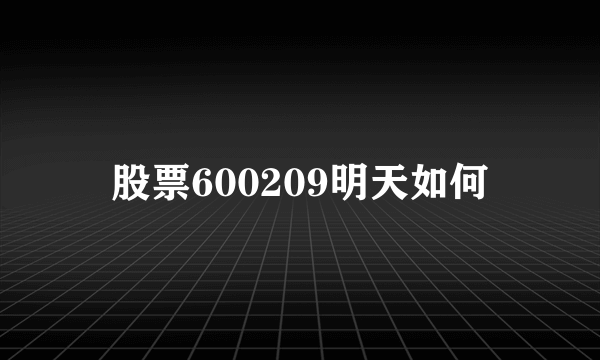 股票600209明天如何